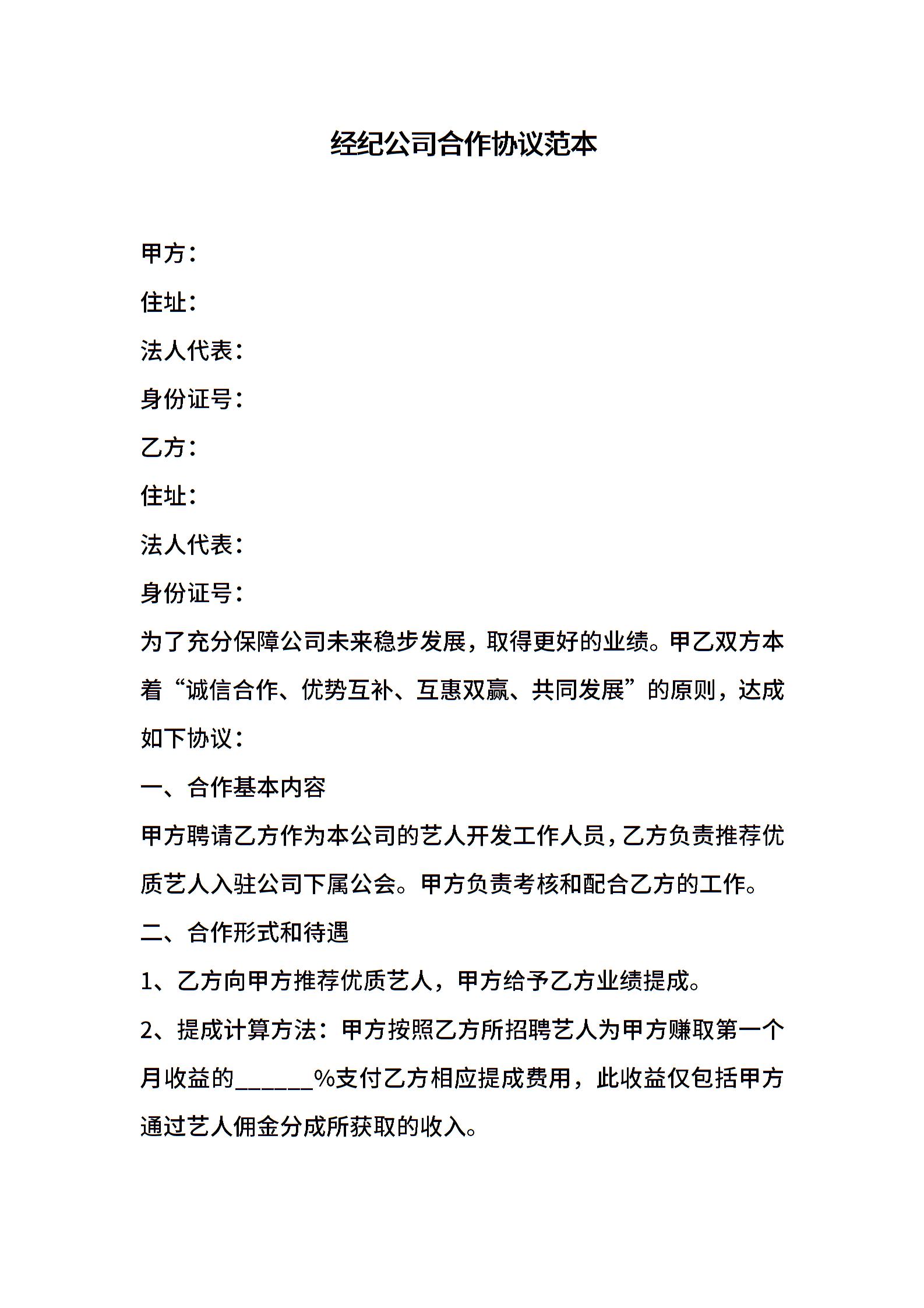 经纪公司合作协议范本

甲方：

住址：

法人代表：

身份证号：

乙方：

住址：

法人代表：

身份证号：

为了充分保障公司未来稳步发展，取得更好的业绩。甲乙双方本着“诚信合作、优势互补、互惠双赢、共同发展”的原则，达成如下协议：

一、合作基本内容

甲方聘请乙方作为本公司的艺人开发工作人员，乙方负责推荐优质艺人入驻公司下属公会。甲方负责考核和配合乙方的工作。

二、合作形式和待遇

1、乙方向甲方推荐优质艺人，甲方给予乙方业绩提成。

2、提成计算方法：甲方按照乙方所招聘艺人为甲方赚取第一个月收益的______%支付乙方相应提成费用，此收益仅包括甲方通过艺人佣金分成所获取的收入。